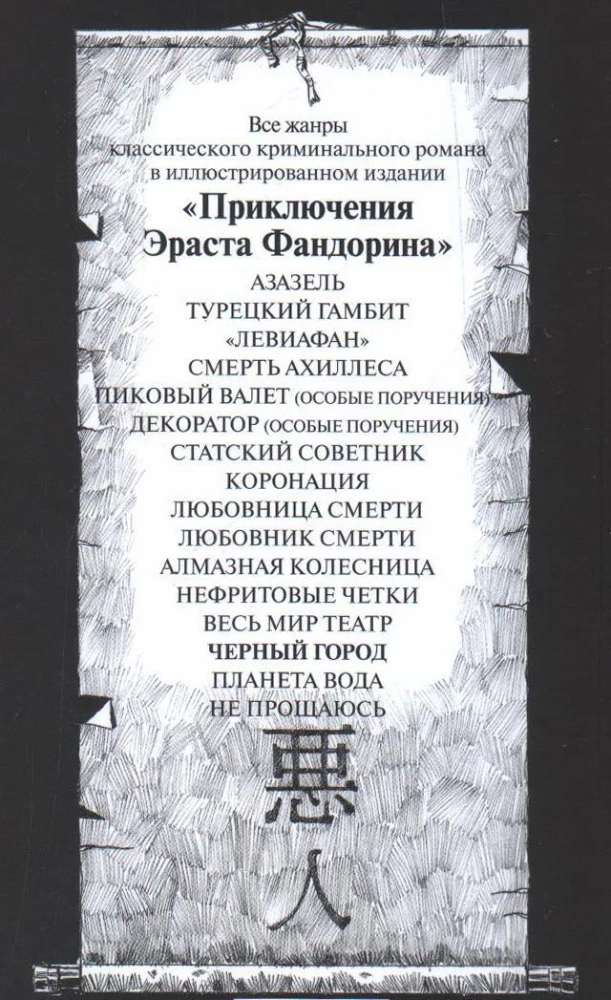 Все жанры классического криминального романа в иллюстрированном издании

«Приключения Эраста Фандорина»

АЗАЗЕЛЬ
ТУРЕЦКИЙ ГАМБИТ
«ЛЕВИАФАН»
СМЕРТЬ АХИЛЛЕСА
ПИКОВЫЙ ВАЛЕТ (ОСОБЫЕ ПОРУЧЕНИЯ)
ДЕКОРАТОР (ОСОБЫЕ ПОРУЧЕНИЯ)
СТАТСКИЙ СОВЕТНИК
КОРОНАЦИЯ
ЛЮБОВНИЦА СМЕРТИ
ЛЮБОВНИК СМЕРТИ
АЛМАЗНАЯ КОЛЕСНИЦА
НЕФРИТОВЫЕ ЧЕТКИ
ВЕСЬ МИР ТЕАТР
ЧЕРНЫЙ ГОРОД
ПЛАНЕТА ВОДА
НЕ ПРОЩАЮСЬ

悪
人